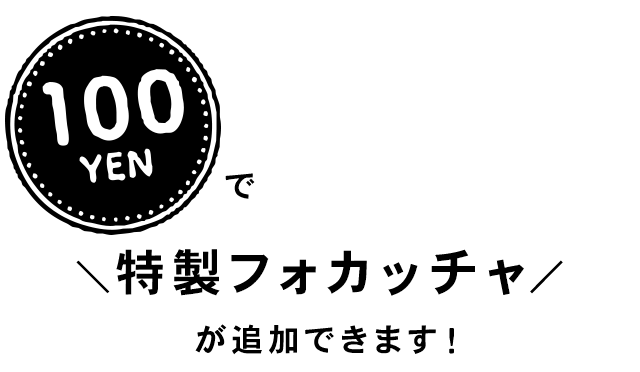 100
YEN
で

＼特製フォカッチャ／

が追加できます！